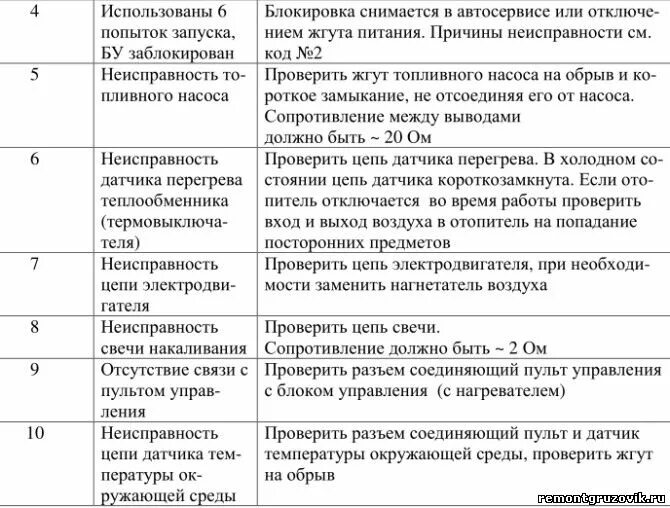 | | | |
|---|---|---|
| 4 | Использованы 6 попыток запуска, БУ заблокирован | Блокировка снимается в автосервисе или отключением жгута питания. Причины неисправности см. код №2 |
| 5 | Неисправность топливного насоса | Проверить жгут топливного насоса на обрыв и короткое замыкание, не отсоединяя его от насоса. Сопротивление между выводами должно быть ~ 20 Ом |
| 6 | Неисправность датчика перегрева теплообменника (термовыключателя) | Проверить цепь датчика перегрева. В холодном состоянии цепь датчика короткозамкнута. Если отопитель отключается во время работы проверить вход и выход воздуха в отопитель на попадание посторонних предметов |
| 7 | Неисправность цепи электродвигателя | Проверить цепь электродвигателя, при необходимости заменить нагнетатель воздуха |
| 8 | Неисправность свечи накаливания | Проверить цепь свечи. Сопротивление должно быть ~ 2 Ом |
| 9 | Отсутствие связи с пультом управления | Проверить разъем соединяющий пульт управления с блоком управления (с нагревателем) |
| 10 | Неисправность цепи датчика температуры окружающей среды | Проверить разъем соединяющий пульт и датчик температуры окружающей среды, проверить жгут на обрыв |

remontgruzovik.ru